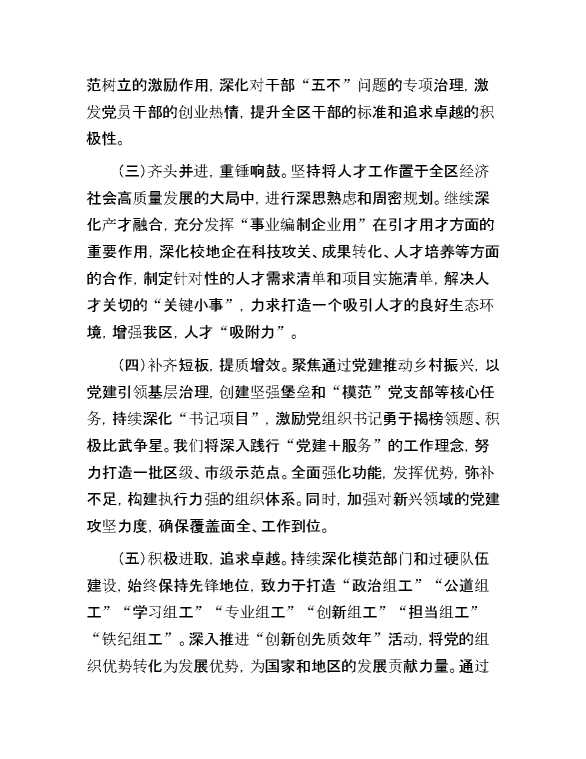 范树立的激励作用，深化对干部“五不”问题的专项治理，激发党员干部的创业热情，提升全区干部的标准和追求卓越的积极性。

（三）齐头并进，重锤响鼓。坚持将人才工作置于全区经济社会高质量发展的大局中，进行深思熟虑和周密规划。继续深化产才融合，充分发挥“事业编制企业用”在引才用才方面的重要作用，深化校地企在科技攻关、成果转化、人才培养等方面的合作，制定针对性的人才需求清单和项目实施清单，解决人才关切的“关键小事”，力求打造一个吸引人才的良好生态环境，增强我区，人才“吸附力”。

（四）补齐短板，提质增效。聚焦通过党建推动乡村振兴，以党建引领基层治理，创建坚强堡垒和“模范”党支部等核心任务，持续深化“书记项目”，激励党组织书记勇于揭榜领题、积极比武争星。我们将深入践行“党建+服务”的工作理念，努力打造一批区级、市级示范点。全面强化功能，发挥优势，弥补不足，构建执行力强的组织体系。同时，加强对新兴领域的党建攻坚力度，确保覆盖面全、工作到位。

（五）积极进取，追求卓越。持续深化模范部门和过硬队伍建设，始终保持先锋地位，致力于打造“政治组工”“公道组工”“学习组工”“专业组工”“创新组工”“担当组工”“铁纪组工”。深入推进“创新创先质效年”活动，将党的组织优势转化为发展优势，为国家和地区的发展贡献力量。通过